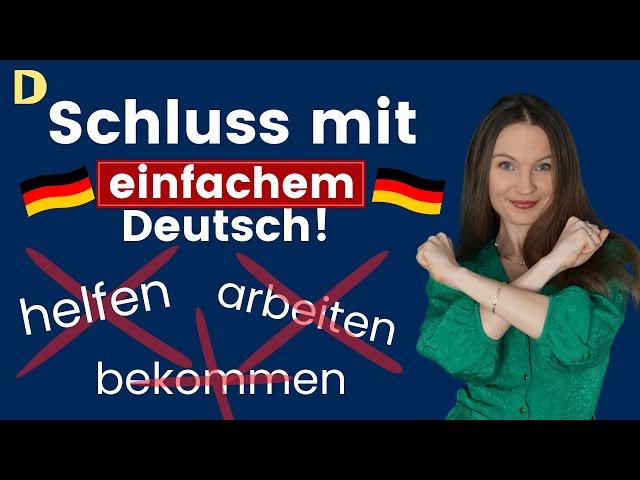 D

Schluss mit einfachem Deutsch!

helfen arbeiten
bekommen